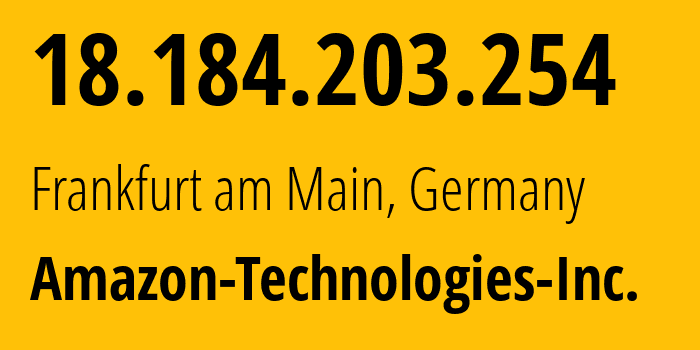 18.184.203.254

Frankfurt am Main, Germany

Amazon-Technologies-Inc.